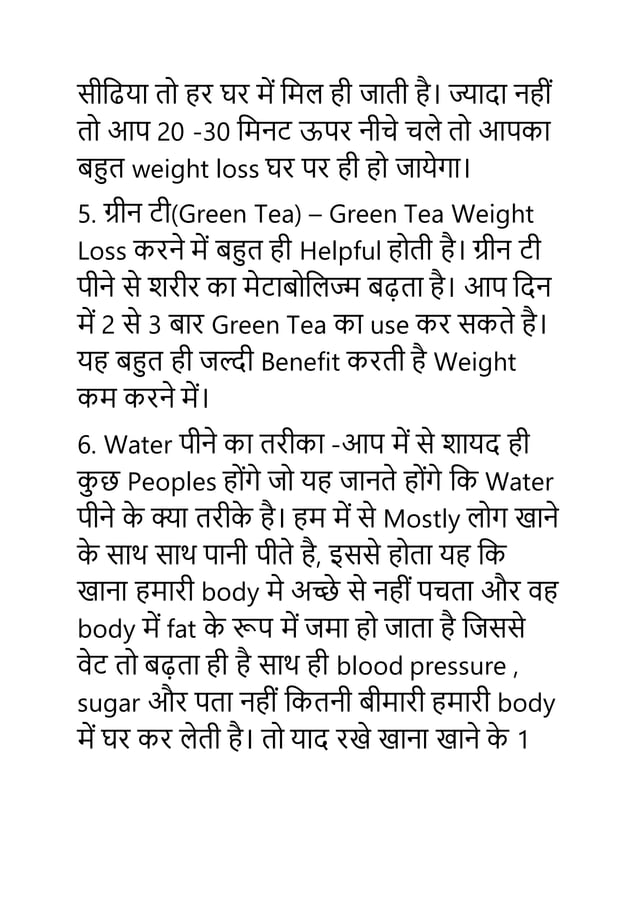 सीढिया तो हर घर में मिल ही जाती है। ज्यादा नहीं तो आप 20 -30 मिनट ऊपर नीचे चले तो आपका बहुत weight loss घर पर ही हो जायेगा।

5. ग्रीन टी(Green Tea) – Green Tea Weight Loss करने में बहुत ही Helpful होती है। ग्रीन टी पीने से शरीर का मेटाबोलिज्म बढ़ता है। आप दिन में 2 से 3 बार Green Tea का use कर सकते है। यह बहुत ही जल्दी Benefit करती है Weight कम करने में।

6. Water पीने का तरीका -आप में से शायद ही कुछ Peoples होंगे जो यह जानते होंगे कि Water पीने के क्या तरीके है। हम में से Mostly लोग खाने के साथ साथ पानी पीते है, इससे होता यह कि खाना हमारी body मे अच्छे से नहीं पचता और वह body में fat के रूप में जमा हो जाता है जिससे वेट तो बढ़ता ही है साथ ही blood pressure , sugar और पता नहीं कितनी बीमारी हमारी body में घर कर लेती है। तो याद रखे खाना खाने के 1